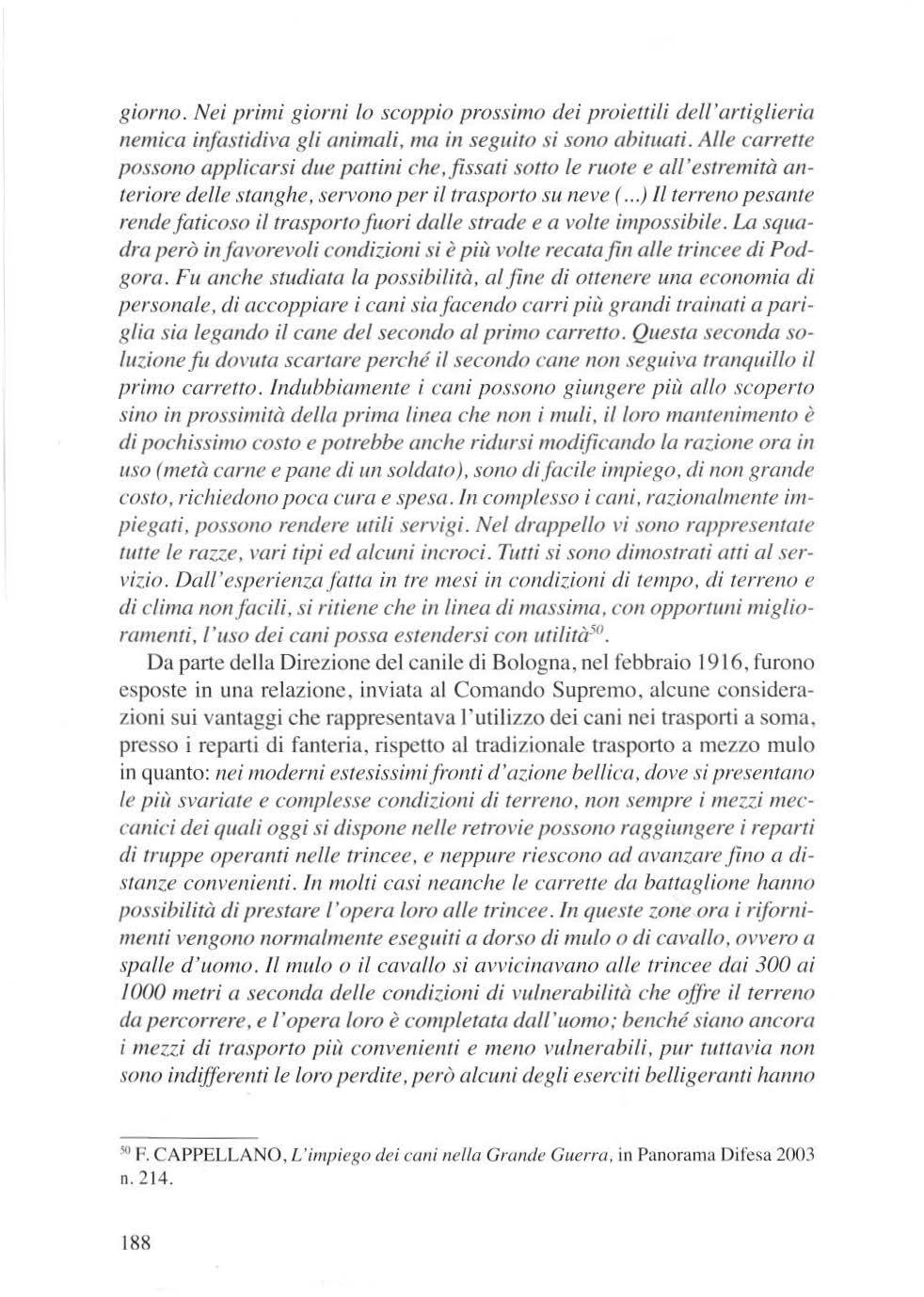 giorno. Nei primi giorni lo scoppio prossimo dei proiettili dell'artiglieria nemica infastidiva gli animali, ma in seguito si sono abituati. Alle carrette possono applicarsi due pattini che, fissati sotto le ruote e all'estremità anteriore delle stanghe, servono per il trasporto su neve (...) Il terreno pesante rende faticoso il trasporto fuori dalle strade e a volte impossibile. La squadra però in favorevoli condizioni si è più volte recata fin alle trincee di Podgora. Fu anche studiata la possibilità, al fine di ottenere una economia di personale, di accoppiare i cani sia facendo carri più grandi trainati a pariglia sia legando il cane del secondo al primo carretto. Questa seconda soluzione fu dovuta scartare perché il secondo cane non seguiva tranquillo il primo carretto. Indubbiamente i cani possono giungere più allo scoperto sino in prossimità della prima linea che non i muli, il loro mantenimento è di pochissimo costo e potrebbe anche ridursi modificando la razione ora in uso (metà carne e pane di un soldato), sono di facile impiego, di non grande costo, richiedono poca cura e spesa. In complesso i cani, razionalmente impiegati, possono rendere utili servigi. Nel drappello vi sono rappresentate tutte le razze, vari tipi ed alcuni incroci. Tutti si sono dimostrati atti al servizio. Dall'esperienza fatta in tre mesi in condizioni di tempo, di terreno e di clima non facili, si ritiene che in linea di massima, con opportuni miglioramenti, l'uso dei cani possa estendersi con utilità$^{50}$.

Da parte della Direzione del canile di Bologna, nel febbraio 1916, furono esposte in una relazione, inviata al Comando Supremo, alcune considerazioni sui vantaggi che rappresentava l'utilizzo dei cani nei trasporti a soma, presso i reparti di fanteria, rispetto al tradizionale trasporto a mezzo mulo in quanto: nei moderni estesissimi fronti d'azione bellica, dove si presentano le più svariate e complesse condizioni di terreno, non sempre i mezzi meccanici dei quali oggi si dispone nelle retrovie possono raggiungere i reparti di truppe operanti nelle trincee, e neppure riescono ad avanzare fino a distanze convenienti. In molti casi neanche le carrette da battaglione hanno possibilità di prestare l'opera loro alle trincee. In queste zone ora i rifornimenti vengono normalmente eseguiti a dorso di mulo o di cavallo, ovvero a spalle d'uomo. Il mulo o il cavallo si avvicinavano alle trincee dai 300 ai 1000 metri a seconda delle condizioni di vulnerabilità che offre il terreno da percorrere, e l'opera loro è completata dall'uomo; benché siano ancora i mezzi di trasporto più convenienti e meno vulnerabili, pur tuttavia non sono indifferenti le loro perdite, però alcuni degli eserciti belligeranti hanno

$^{50}$ F. CAPPELLANO, L'impiego dei cani nella Grande Guerra, in Panorama Difesa 2003 n. 214.

188